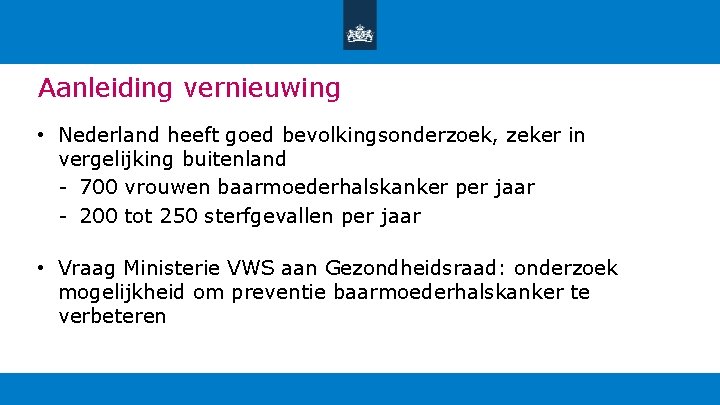 Aanleiding vernieuwing

• Nederland heeft goed bevolkingsonderzoek, zeker in vergelijking buitenland

- 700 vrouwen baarmoederhalskanker per jaar
- 200 tot 250 sterfgevallen per jaar

• Vraag Ministerie VWS aan Gezondheidsraad: onderzoek mogelijkheid om preventie baarmoederhalskanker te verbeteren